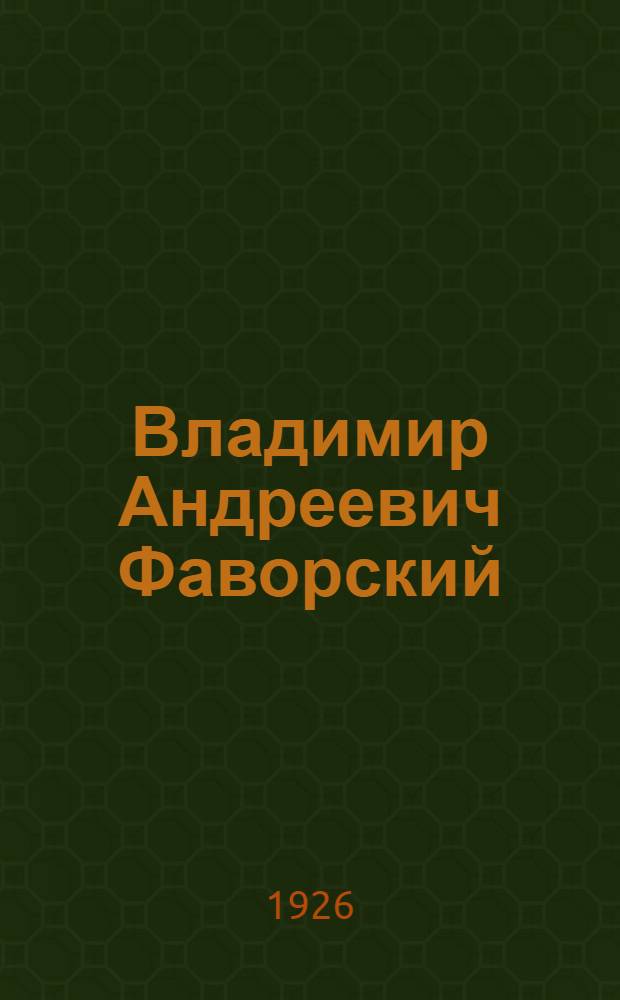 Владимир Андреевич Фаворский

1926